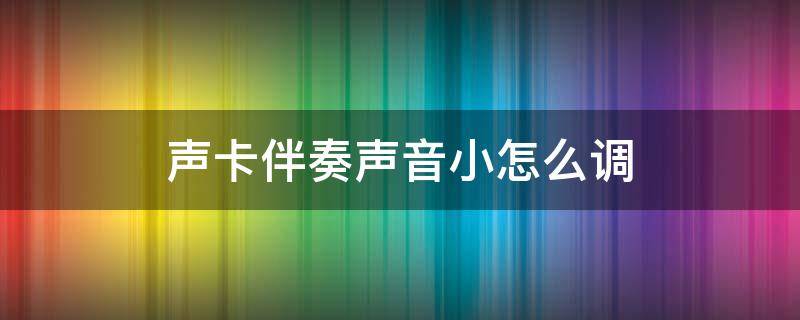 声卡伴奏声音小怎么调